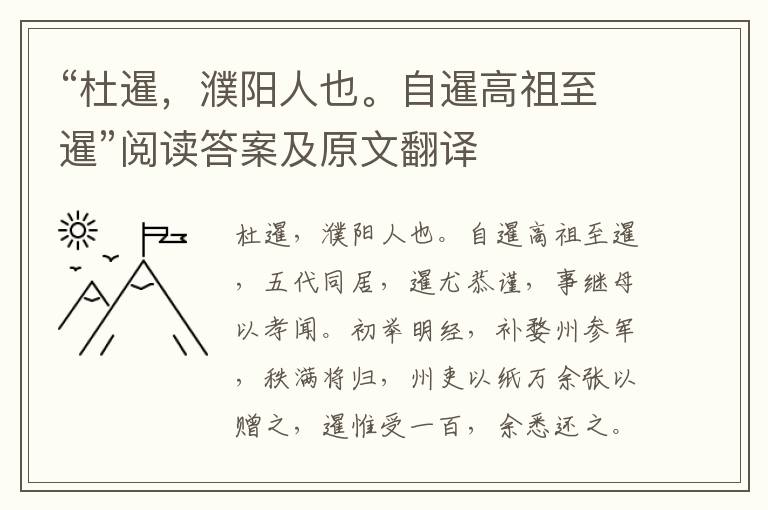 “杜暹，濮阳人也。自暹高祖至暹”阅读答案及原文翻译

杜暹，濮阳人也。自暹高祖至暹，五代同居，暹尤恭谨，事继母以孝闻。初举明经，补婺州参军，秩满将归，州吏以纸万余张以赠之，暹惟受一百，余悉还之。